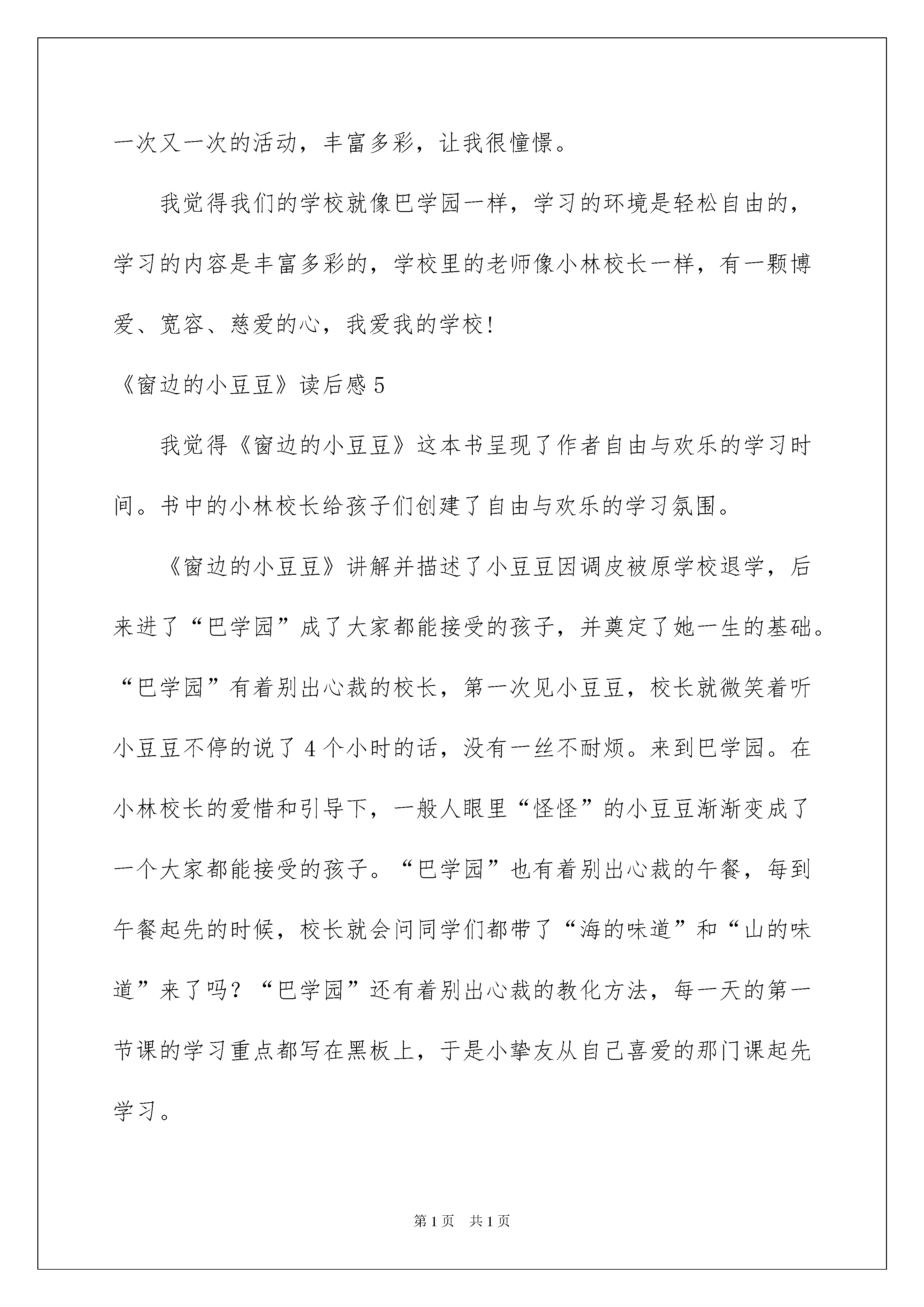 一次又一次的活动，丰富多彩，让我很憧憬。

我觉得我们的学校就像巴学园一样，学习的环境是轻松自由的，学习的内容是丰富多彩的，学校里的老师像小林校长一样，有一颗博爱、宽容、慈爱的心，我爱我的学校！

《窗边的小豆豆》读后感 5

我觉得《窗边的小豆豆》这本书呈现了作者自由与欢乐的学习时间。书中的小林校长给孩子们创建了自由与欢乐的学习氛围。

《窗边的小豆豆》讲解并描述了小豆豆因调皮被原学校退学，后来进了“巴学园”成了大家都能接受的孩子，并奠定了她一生的基础。“巴学园”有着别出心裁的校长，第一次见小豆豆，校长就微笑着听小豆豆不停的说了 4 个小时的话，没有一丝不耐烦。来到巴学园。在小林校长的爱惜和引导下，一般人眼里“怪怪”的小豆豆渐渐变成了一个大家都能接受的孩子。“巴学园”也有着别出心裁的午餐，每到午餐起先的时候，校长就会问同学们都带了“海的味道”和“山的味道”来了吗？“巴学园”还有着别出心裁的教化方法，每一天的第一节课的学习重点都写在黑板上，于是小挚友从自己喜爱的那门课起先学习。

第 1 页　共 1 页